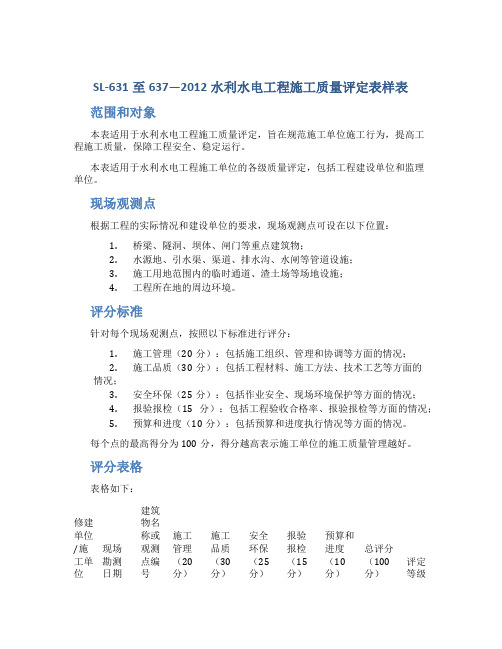 SL-631 至 637—2012 水利水电工程施工质量评定表样表

范围和对象

本表适用于水利水电工程施工质量评定，旨在规范施工单位施工行为，提高工程施工质量，保障工程安全、稳定运行。

本表适用于水利水电工程施工单位的各级质量评定，包括工程建设单位和监理单位。

现场观测点

根据工程的实际情况和建设单位的要求，现场观测点可设在以下位置：

1. 桥梁、隧洞、坝体、闸门等重点建筑物；
2. 水源地、引水渠、渠道、排水沟、水闸等管道设施；
3. 施工用地范围内的临时通道、渣土场等场地设施；
4. 工程所在地的周边环境。

评分标准

针对每个现场观测点，按照以下标准进行评分：

1. 施工管理（20 分）：包括施工组织、管理和协调等方面的情况；
2. 施工品质（30 分）：包括工程材料、施工方法、技术工艺等方面的情况；
3. 安全环保（25 分）：包括作业安全、现场环境保护等方面的情况；
4. 报验报检（15 分）：包括工程验收合格率、报验报检等方面的情况；
5. 预算和进度（10 分）：包括预算和进度执行情况等方面的情况。

每个点的最高得分为 100 分，得分越高表示施工单位的施工质量管理越好。

评分表格

表格如下：

| 修建单位/施工单位 | 现场勘测日期 | 建筑物名称或观测点编号 | 施工管理（20分） | 施工品质（30分） | 安全环保（25分） | 报验报检（15分） | 预算和进度（10分） | 总评分（100分） | 评定等级 |
|---|---|---|---|---|---|---|---|---|---|